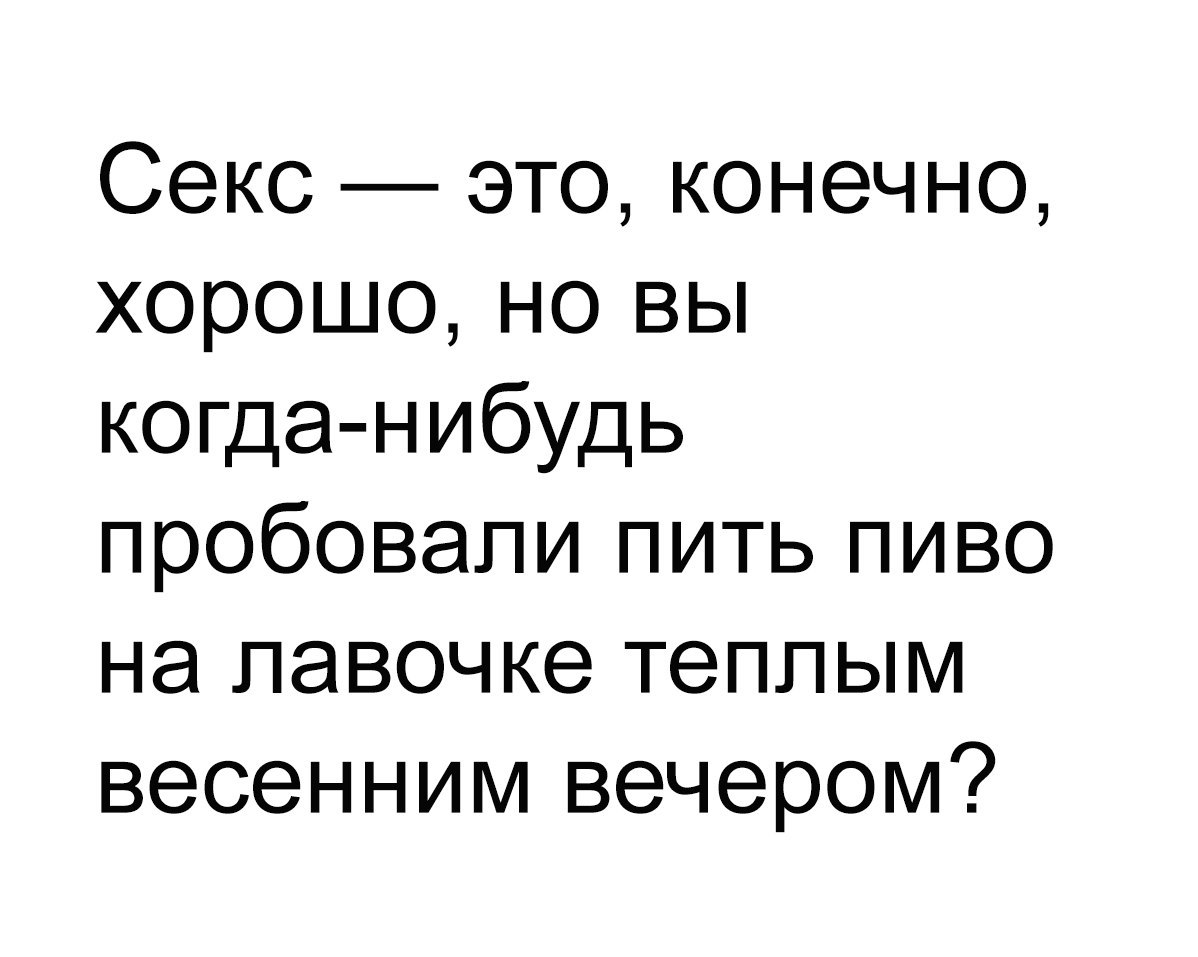 Секс — это, конечно, хорошо, но вы когда-нибудь пробовали пить пиво на лавочке теплым весенним вечером?